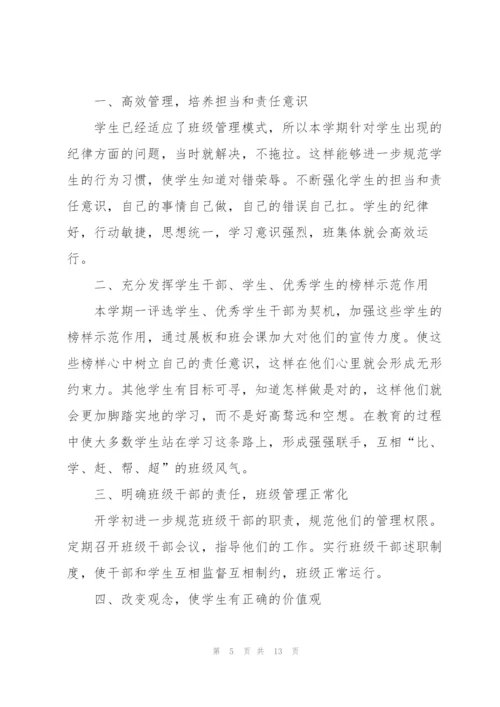 一、高效管理，培养担当和责任意识

学生已经适应了班级管理模式，所以本学期针对学生出现的纪律方面的问题，当时就解决，不拖拉。这样能够进一步规范学生的行为习惯，使学生知道对错荣辱。不断强化学生的担当和责任意识，自己的事情自己做，自己的错误自己扛。学生的纪律好，行动敏捷，思想统一，学习意识强烈，班集体就会高效运行。

二、充分发挥学生干部、学生、优秀学生的榜样示范作用

本学期一评选学生、优秀学生干部为契机，加强这些学生的榜样示范作用，通过展板和班会课加大对他们的宣传力度。使这些榜样心中树立自己的责任意识，这样在他们心里就会形成无形约束力。其他学生有目标可寻，知道怎样做是对的，这样他们就会更加脚踏实地的学习，而不是好高骛远和空想。在教育的过程中使大多数学生站在学习这条路上，形成强强联手，互相“比、学、赶、帮、超”的班级风气。

三、明确班级干部的责任，班级管理正常化

开学初进一步规范班级干部的职责，规范他们的管理权限。定期召开班级干部会议，指导他们的工作。实行班级干部述职制度，使干部和学生互相监督互相制约，班级正常运行。

四、改变观念，使学生有正确的价值观

第 5 页 共 13 页